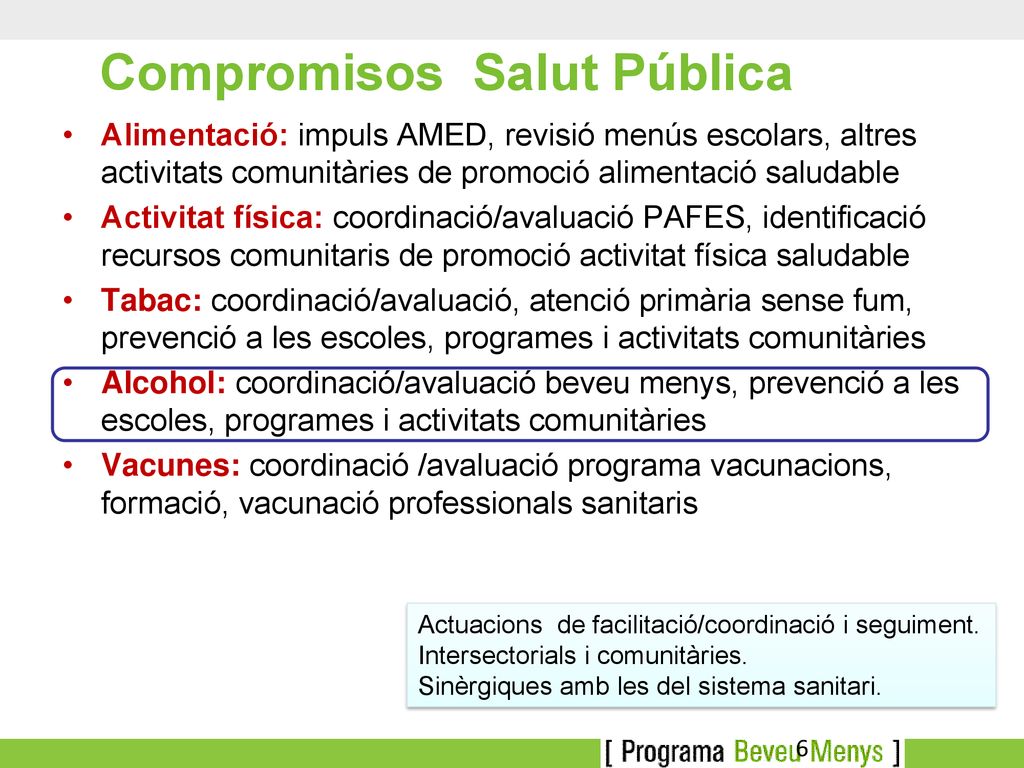 Compromisos Salut Pública

• Alimentació: impuls AMED, revisió menús escolars, altres activitats comunitàries de promoció alimentació saludable
• Activitat física: coordinació/avaluació PAFES, identificació recursos comunitaris de promoció activitat física saludable
• Tabac: coordinació/avaluació, atenció primària sense fum, prevenció a les escoles, programes i activitats comunitàries
• Alcohol: coordinació/avaluació beveu menys, prevenció a les escoles, programes i activitats comunitàries
• Vacunes: coordinació /avaluació programa vacunacions, formació, vacunació professionals sanitaris

Actuacions de facilitació/coordinació i seguiment.
Intersectorials i comunitàries.
Sinèrgiques amb les del sistema sanitari.

[ Programa Beveu Menys ]
6